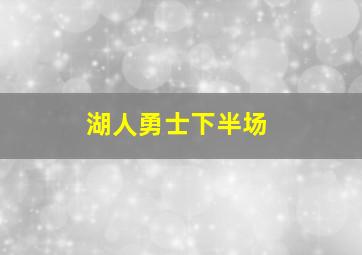 湖人勇士下半场